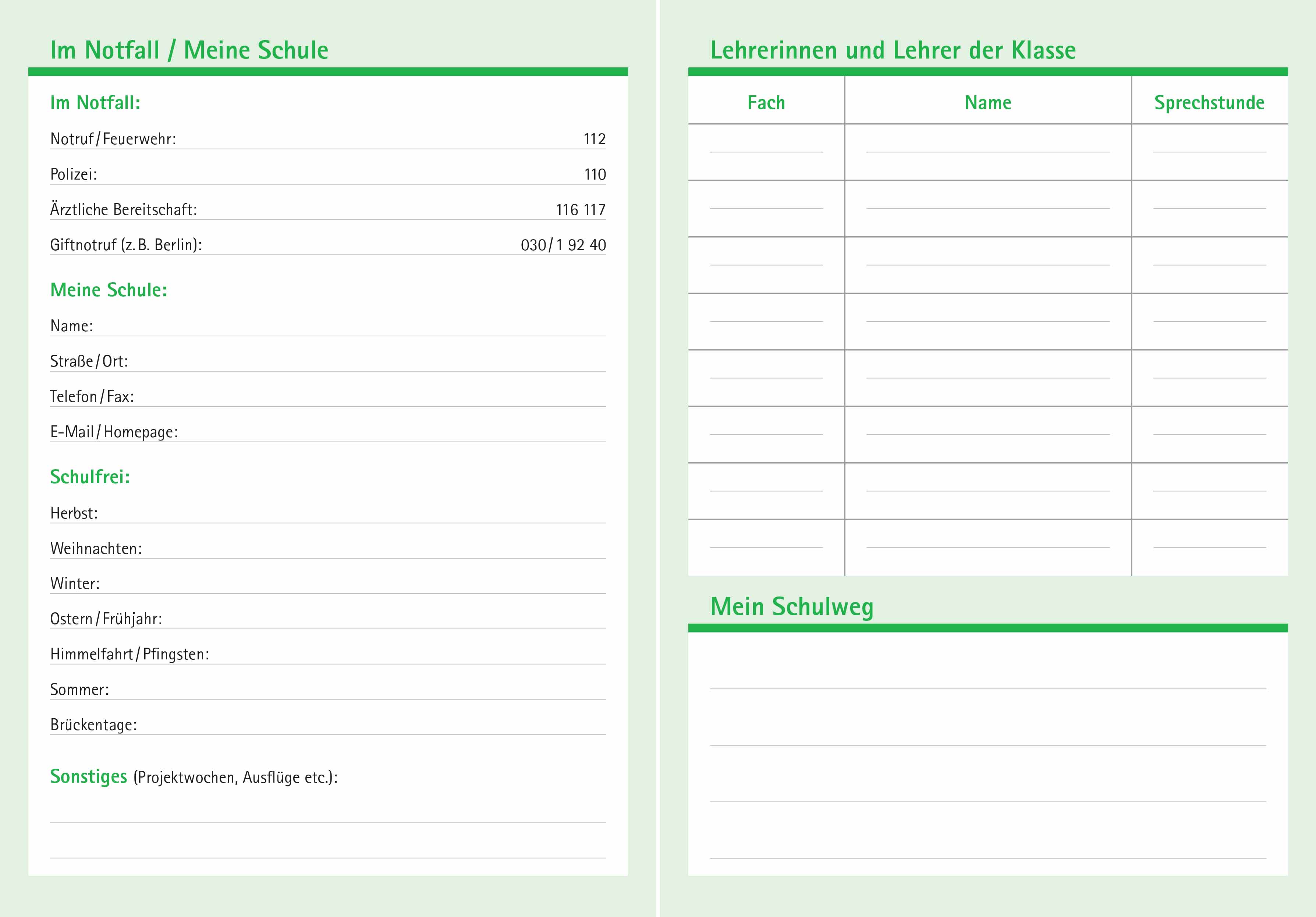 Im Notfall / Meine Schule

Im Notfall:

Notruf / Feuerwehr: 112

Polizei: 110

Ärztliche Bereitschaft: 116 117

Giftnotruf (z. B. Berlin): 030 / 1 92 40

Meine Schule:

Name:

Straße / Ort:

Telefon / Fax:

E-Mail / Homepage:

Schulfrei:

Herbst:

Weihnachten:

Winter:

Ostern / Frühjahr:

Himmelfahrt / Pfingsten:

Sommer:

Brückentage:

Sonstiges (Projektwochen, Ausflüge etc.):

Lehrerinnen und Lehrer der Klasse

| Fach | Name | Sprechstunde |
|---|---|---|
| | | |
| | | |
| | | |
| | | |
| | | |
| | | |
| | | |
| | | |

Mein Schulweg